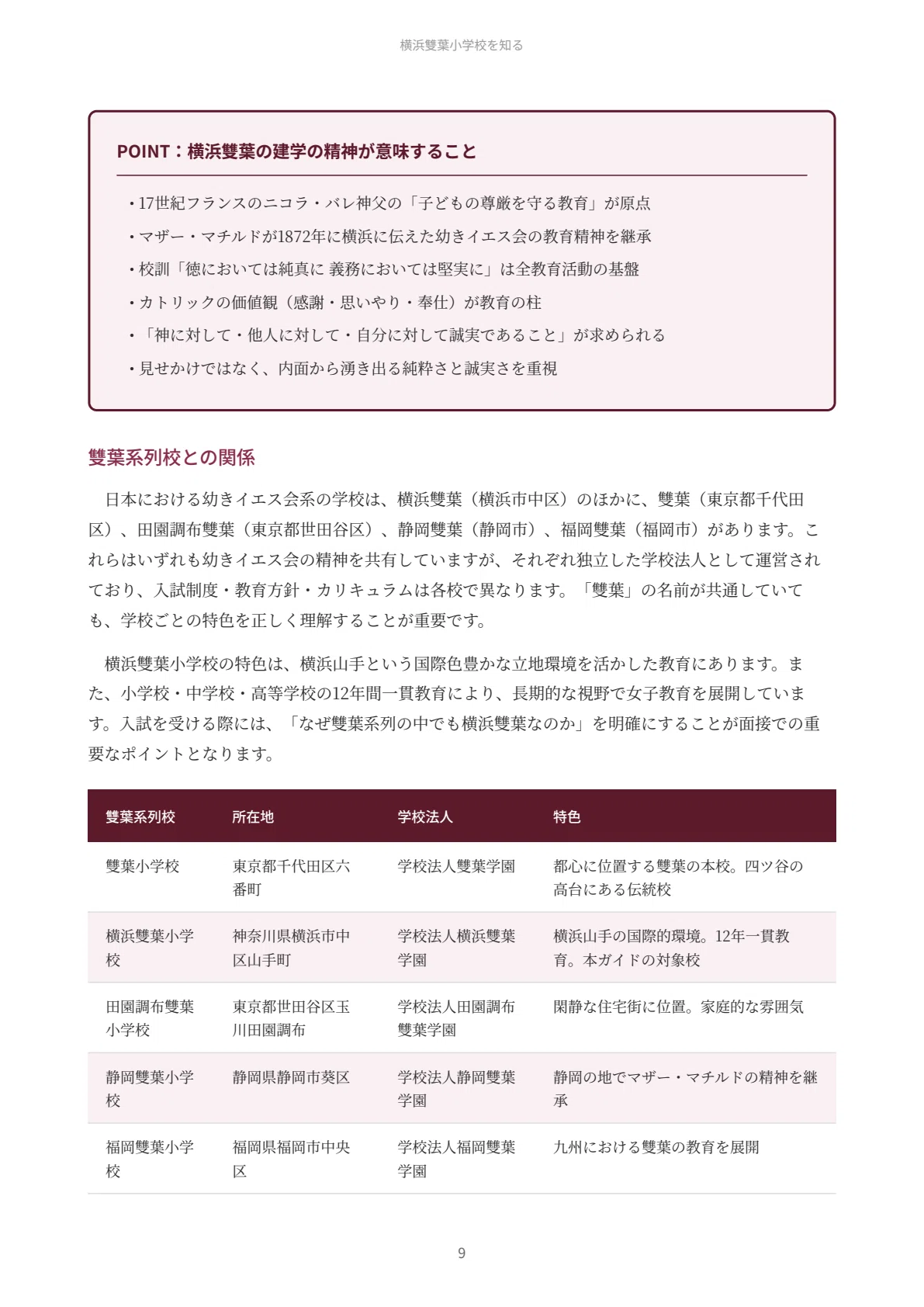 横浜雙葉小学校を知る

POINT：横浜雙葉の建学の精神が意味すること

・17世紀フランスのニコラ・バレ神父の「子どもの尊厳を守る教育」が原点
・マザー・マチルドが1872年に横浜に伝えた幼きイエス会の教育精神を継承
・校訓「徳においては純真に 義務においては堅実に」は全教育活動の基盤
・カトリックの価値観（感謝・思いやり・奉仕）が教育の柱
・「神に対して・他人に対して・自分に対して誠実であること」が求められる
・見せかけではなく、内面から湧き出る純粋さと誠実さを重視

雙葉系列校との関係

日本における幼きイエス会系の学校は、横浜雙葉（横浜市中区）のほかに、雙葉（東京都千代田区）、田園調布雙葉（東京都世田谷区）、静岡雙葉（静岡市）、福岡雙葉（福岡市）があります。これらはいずれも幼きイエス会の精神を共有していますが、それぞれ独立した学校法人として運営されており、入試制度・教育方針・カリキュラムは各校で異なります。「雙葉」の名前が共通していても、学校ごとの特色を正しく理解することが重要です。

横浜雙葉小学校の特色は、横浜山手という国際色豊かな立地環境を活かした教育にあります。また、小学校・中学校・高等学校の12年間一貫教育により、長期的な視野で女子教育を展開しています。入試を受ける際には、「なぜ雙葉系列の中でも横浜雙葉なのか」を明確にすることが面接での重要なポイントとなります。

| 雙葉系列校 | 所在地 | 学校法人 | 特色 |
|---|---|---|---|
| 雙葉小学校 | 東京都千代田区六番町 | 学校法人雙葉学園 | 都心に位置する雙葉の本校。四ツ谷の高台にある伝統校 |
| 横浜雙葉小学校 | 神奈川県横浜市中区山手町 | 学校法人横浜雙葉学園 | 横浜山手の国際的環境。12年一貫教育。本ガイドの対象校 |
| 田園調布雙葉小学校 | 東京都世田谷区玉川田園調布 | 学校法人田園調布雙葉学園 | 閑静な住宅街に位置。家庭的な雰囲気 |
| 静岡雙葉小学校 | 静岡県静岡市葵区 | 学校法人静岡雙葉学園 | 静岡の地でマザー・マチルドの精神を継承 |
| 福岡雙葉小学校 | 福岡県福岡市中央区 | 学校法人福岡雙葉学園 | 九州における雙葉の教育を展開 |

9